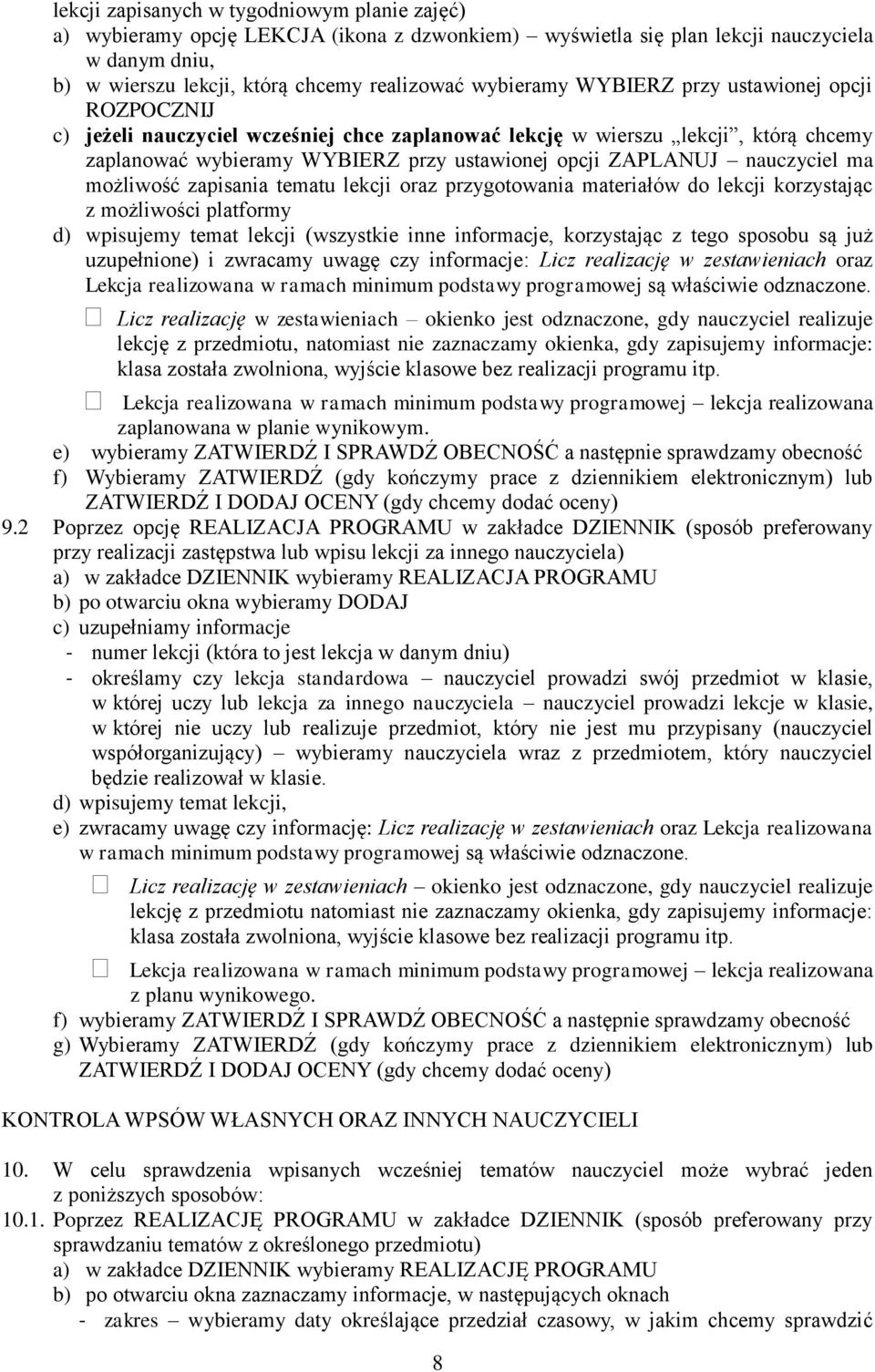 lekcji zapisanych w tygodniowym planie zajęć)
a) wybieramy opcję LEKCJA (ikona z dzwonkiem) – wyświetla się plan lekcji nauczyciela w danym dniu,
b) w wierszu lekcji, którą chcemy realizować wybieramy WYBIERZ przy ustawionej opcji ROZPOCZNIJ
c) jeżeli nauczyciel wcześniej chce zaplanować lekcję w wierszu „lekcji”, którą chcemy zaplanować wybieramy WYBIERZ przy ustawionej opcji ZAPLANUJ – nauczyciel ma możliwość zapisania tematu lekcji oraz przygotowania materiałów do lekcji korzystając z możliwości platformy
d) wpisujemy temat lekcji (wszystkie inne informacje, korzystając z tego sposobu są już uzupełnione) i zwracamy uwagę czy informacje: Licz realizację w zestawieniach oraz Lekcja realizowana w ramach minimum podstawy programowej są właściwie odznaczone.
 Licz realizację w zestawieniach – okienko jest odznaczone, gdy nauczyciel realizuje lekcję z przedmiotu, natomiast nie zaznaczamy okienka, gdy zapisujemy informacje: klasa została zwolniona, wyjście klasowe bez realizacji programu itp.
 Lekcja realizowana w ramach minimum podstawy programowej – lekcja realizowana zaplanowana w planie wynikowym.
e) wybieramy ZATWIERDŹ I SPRAWDŹ OBECNOŚĆ a następnie sprawdzamy obecność
f) Wybieramy ZATWIERDŹ (gdy kończymy prace z dziennikiem elektronicznym) lub ZATWIERDŹ I DODAJ OCENY (gdy chcemy dodać oceny)
9.2 Poprzez opcję REALIZACJA PROGRAMU w zakładce DZIENNIK (sposób preferowany przy realizacji zastępstwa lub wpisu lekcji za innego nauczyciela)
a) w zakładce DZIENNIK wybieramy REALIZACJA PROGRAMU
b) po otwarciu okna wybieramy DODAJ
c) uzupełniamy informacje
- numer lekcji (która to jest lekcja w danym dniu)
- określamy czy lekcja standardowa – nauczyciel prowadzi swój przedmiot w klasie, w której uczy lub lekcja za innego nauczyciela – nauczyciel prowadzi lekcje w klasie, w której nie uczy lub realizuje przedmiot, który nie jest mu przypisany (nauczyciel współorganizujący) – wybieramy nauczyciela wraz z przedmiotem, który nauczyciel będzie realizował w klasie.
d) wpisujemy temat lekcji,
e) zwracamy uwagę czy informację: Licz realizację w zestawieniach oraz Lekcja realizowana w ramach minimum podstawy programowej są właściwie odznaczone.
 Licz realizację w zestawieniach – okienko jest odznaczone, gdy nauczyciel realizuje lekcję z przedmiotu natomiast nie zaznaczamy okienka, gdy zapisujemy informacje: klasa została zwolniona, wyjście klasowe bez realizacji programu itp.
 Lekcja realizowana w ramach minimum podstawy programowej – lekcja realizowana z planu wynikowego.
f) wybieramy ZATWIERDŹ I SPRAWDŹ OBECNOŚĆ a następnie sprawdzamy obecność
g) Wybieramy ZATWIERDŹ (gdy kończymy prace z dziennikiem elektronicznym) lub ZATWIERDŹ I DODAJ OCENY (gdy chcemy dodać oceny)

KONTROLA WPSÓW WŁASNYCH ORAZ INNYCH NAUCZYCIELI

10. W celu sprawdzenia wpisanych wcześniej tematów nauczyciel może wybrać jeden z poniższych sposobów:
10.1. Poprzez REALIZACJĘ PROGRAMU w zakładce DZIENNIK (sposób preferowany przy sprawdzaniu tematów z określonego przedmiotu)
a) w zakładce DZIENNIK wybieramy REALIZACJĘ PROGRAMU
b) po otwarciu okna zaznaczamy informacje, w następujących oknach
- zakres – wybieramy daty określające przedział czasowy, w jakim chcemy sprawdzić

8